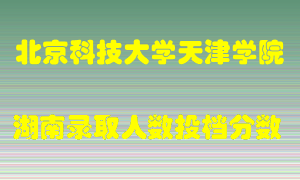 北京科技大学天津学院

湖南录取人数投档分数